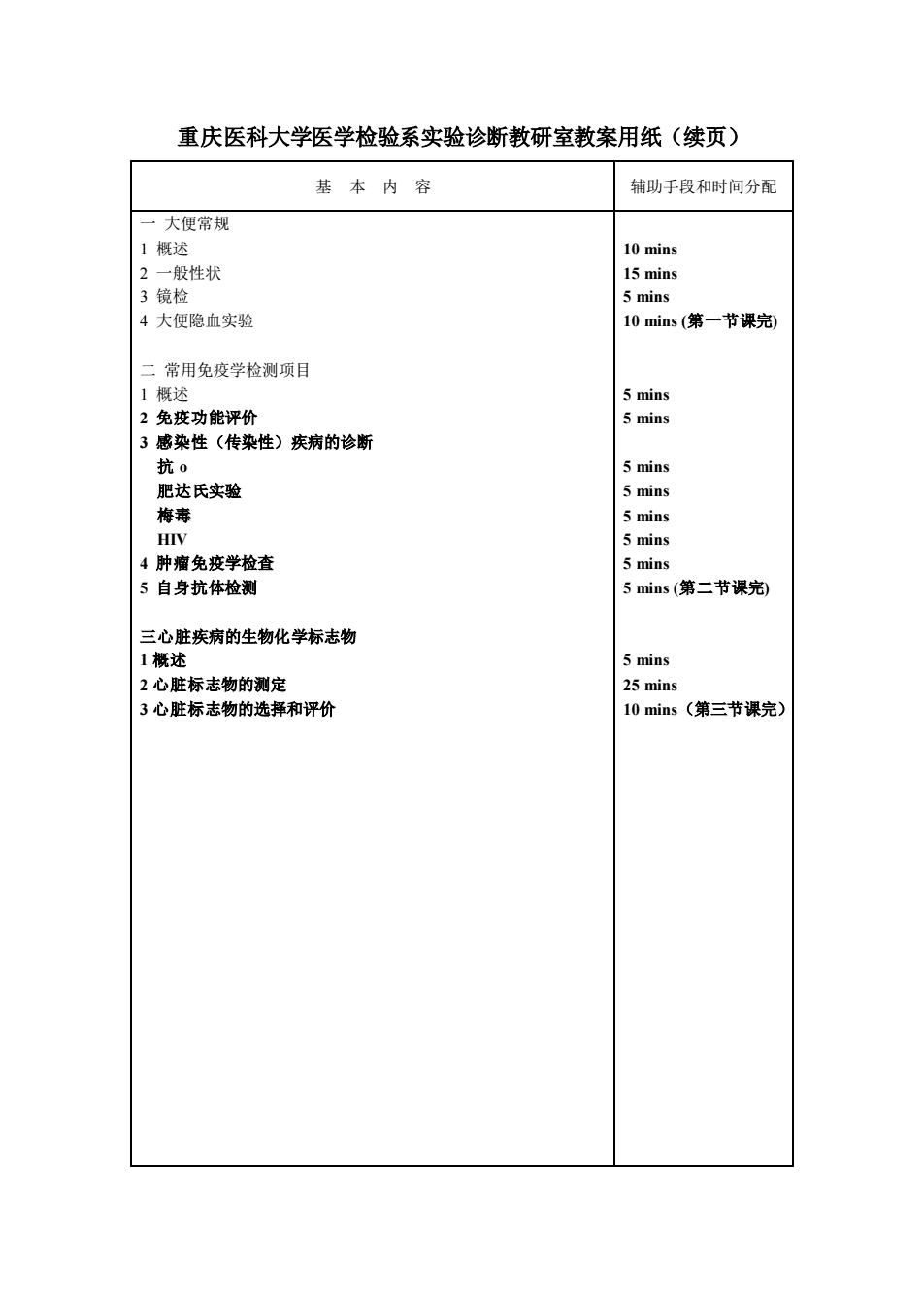 重庆医科大学医学检验系实验诊断教研室教案用纸（续页）

| 基 本 内 容 | 辅助手段和时间分配 |
|---|---|
| 一 大便常规 | |
| 1 概述 | 10 mins |
| 2 一般性状 | 15 mins |
| 3 镜检 | 5 mins |
| 4 大便隐血实验 | 10 mins (第一节课完) |
| 二 常用免疫学检测项目 | |
| 1 概述 | 5 mins |
| 2 免疫功能评价 | 5 mins |
| 3 感染性（传染性）疾病的诊断 | |
| 抗 o | 5 mins |
| 肥达氏实验 | 5 mins |
| 梅毒 | 5 mins |
| HIV | 5 mins |
| 4 肿瘤免疫学检查 | 5 mins |
| 5 自身抗体检测 | 5 mins (第二节课完) |
| 三心脏疾病的生物化学标志物 | |
| 1 概述 | 5 mins |
| 2 心脏标志物的测定 | 25 mins |
| 3 心脏标志物的选择和评价 | 10 mins（第三节课完） |